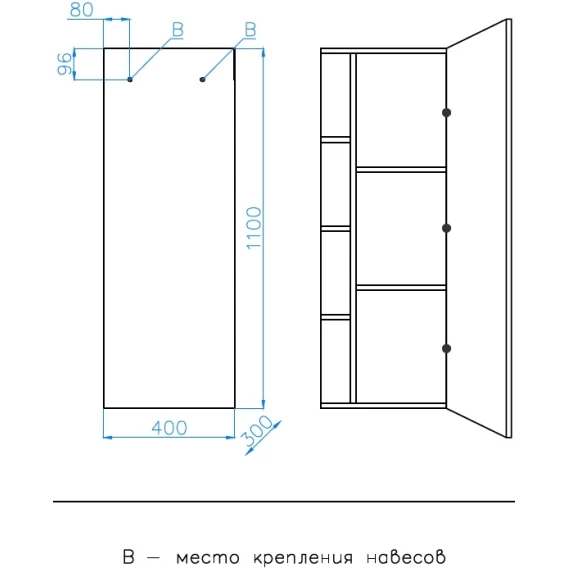 80
B
B
96
1100
400
300

B — место крепления навесов